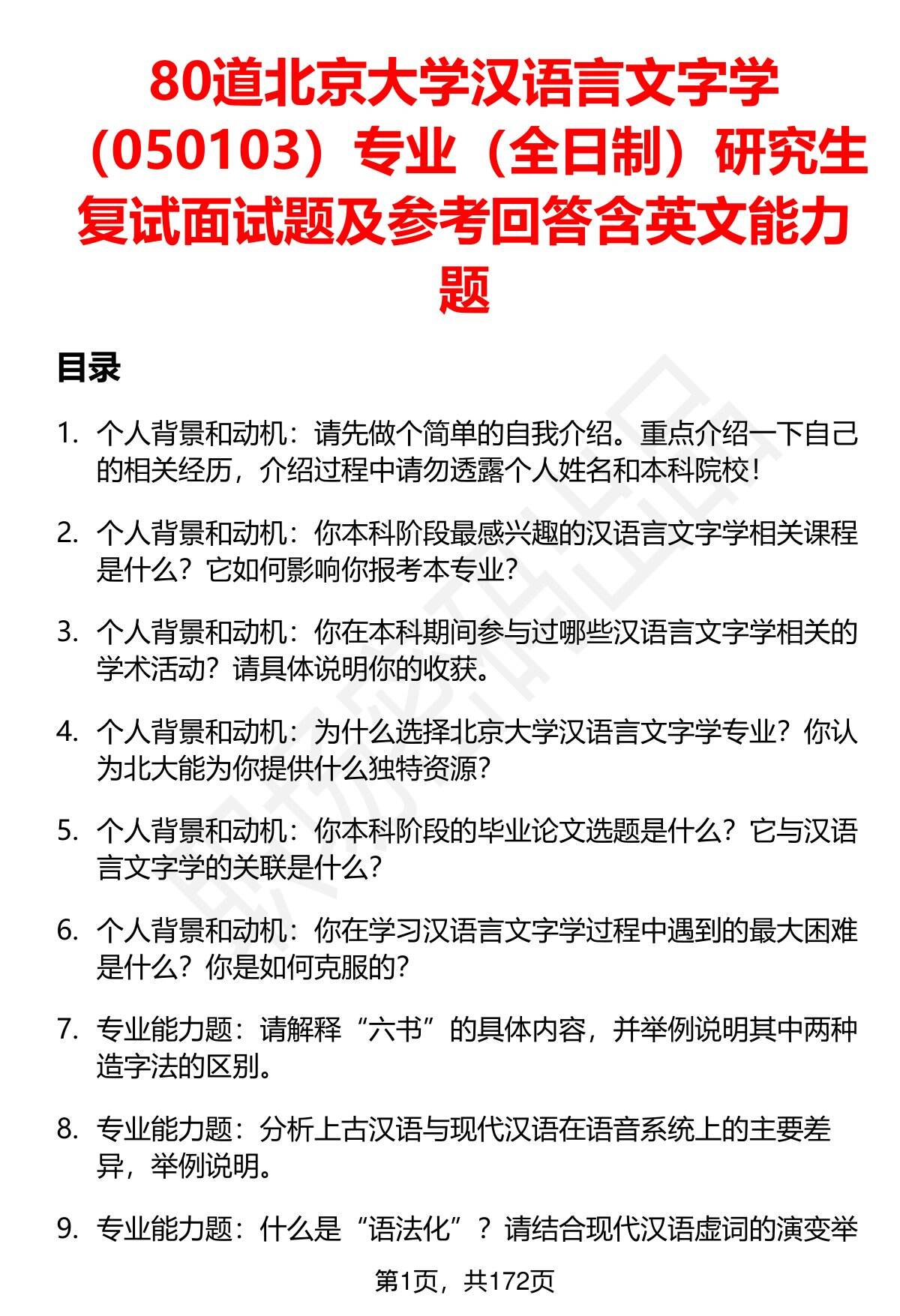 80道北京大学汉语言文字学（050103）专业（全日制）研究生复试面试题及参考回答含英文能力题

目录

1. 个人背景和动机：请先做个简单的自我介绍。重点介绍一下自己的相关经历，介绍过程中请勿透露个人姓名和本科院校！

2. 个人背景和动机：你本科阶段最感兴趣的汉语言文字学相关课程是什么？它如何影响你报考本专业？

3. 个人背景和动机：你在本科期间参与过哪些汉语言文字学相关的学术活动？请具体说明你的收获。

4. 个人背景和动机：为什么选择北京大学汉语言文字学专业？你认为北大能为你提供什么独特资源？

5. 个人背景和动机：你本科阶段的毕业论文选题是什么？它与汉语言文字学的关联是什么？

6. 个人背景和动机：你在学习汉语言文字学过程中遇到的最大困难是什么？你是如何克服的？

7. 专业能力题：请解释“六书”的具体内容，并举例说明其中两种造字法的区别。

8. 专业能力题：分析上古汉语与现代汉语在语音系统上的主要差异，举例说明。

9. 专业能力题：什么是“语法化”？请结合现代汉语虚词的演变举

第1页，共172页